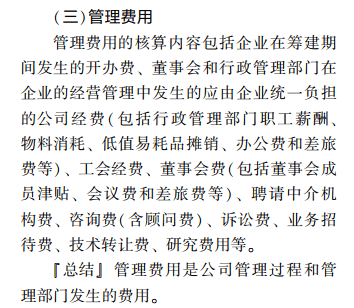 (三)管理费用

管理费用的核算内容包括企业在筹建期间发生的开办费、董事会和行政管理部门在企业的经营管理中发生的应由企业统一负担的公司经费(包括行政管理部门职工薪酬、物料消耗、低值易耗品摊销、办公费和差旅费等)、工会经费、董事会费(包括董事会成员津贴、会议费和差旅费等)、聘请中介机构费、咨询费(含顾问费)、诉讼费、业务招待费、技术转让费、研究费用等。

『总结』管理费用是公司管理过程和管理部门发生的费用。